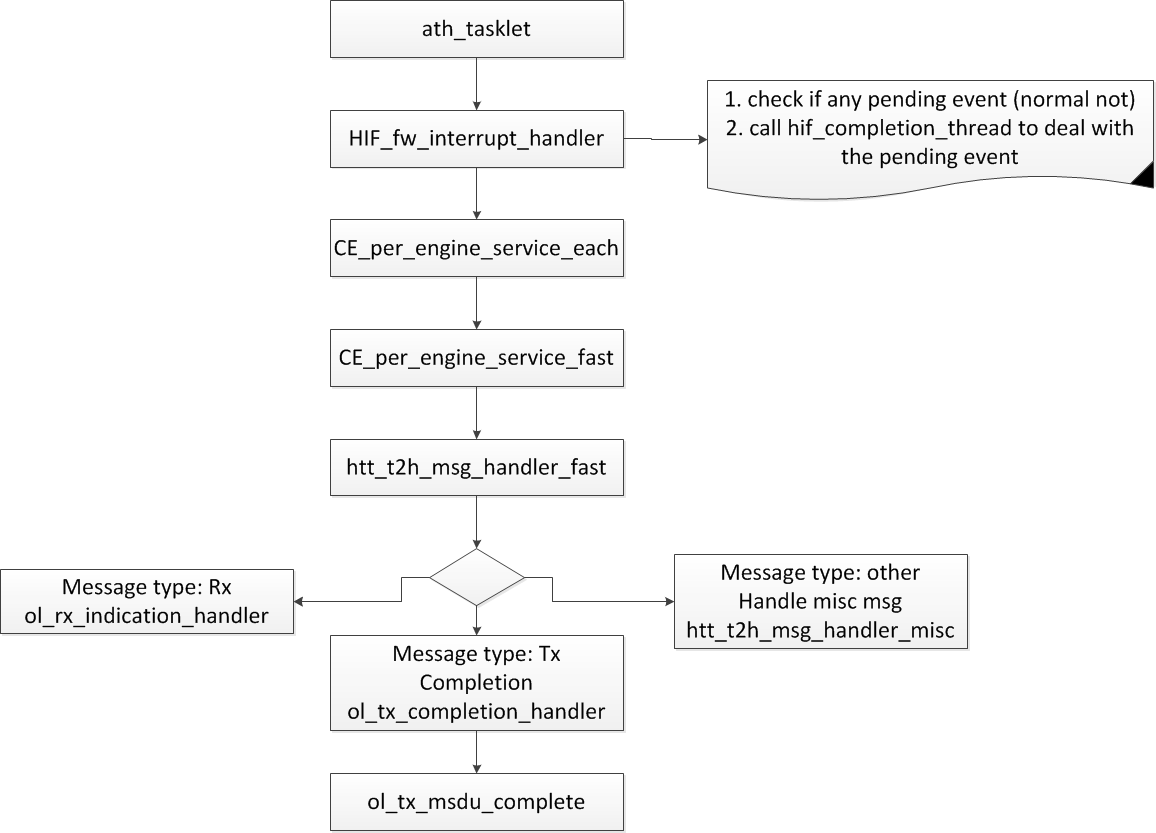 ath_tasklet

HIF_fw_interrupt_handler

1. check if any pending event (normal not)
2. call hif_completion_thread to deal with the pending event

CE_per_engine_service_each

CE_per_engine_service_fast

htt_t2h_msg_handler_fast

Message type: Rx
ol_rx_indication_handler

Message type: other
Handle misc msg
htt_t2h_msg_handler_misc

Message type: Tx
Completion
ol_tx_completion_handler

ol_tx_msdu_complete